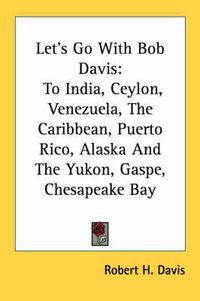 Let's Go With Bob Davis:
To India, Ceylon, Venezuela, The Caribbean, Puerto Rico, Alaska And The Yukon, Gaspe, Chesapeake Bay

Robert H. Davis